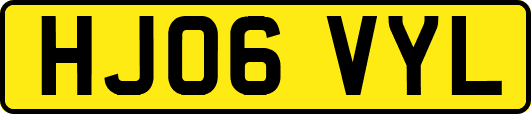 HJ06 VYL